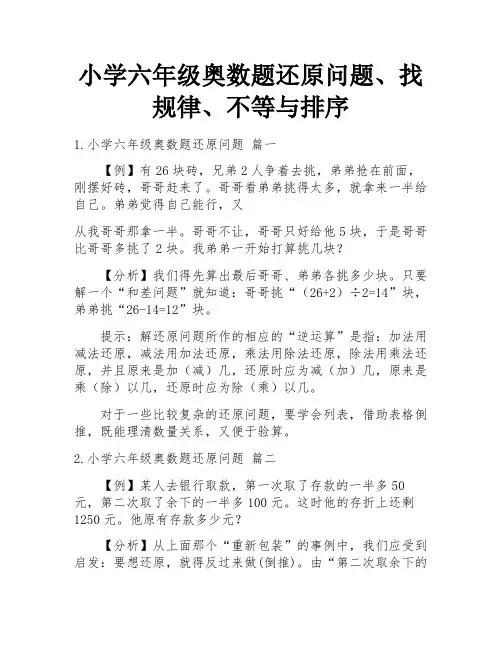 小学六年级奥数题还原问题、找规律、不等与排序

1.小学六年级奥数题还原问题 篇一

【例】有26块砖，兄弟2人争着去挑，弟弟抢在前面，刚摆好砖，哥哥赶来了。哥哥看弟弟挑得太多，就拿来一半给自己。弟弟觉得自己能行，又

从我哥哥那拿一半。哥哥不让，哥哥只好给他5块，于是哥哥比哥哥多挑了2块。我弟弟一开始打算挑几块？

【分析】我们得先算出最后哥哥、弟弟各挑多少块。只要解一个“和差问题”就知道：哥哥挑“（26+2）÷2=14”块，弟弟挑“26-14=12”块。

提示：解还原问题所作的相应的“逆运算”是指：加法用减法还原，减法用加法还原，乘法用除法还原，除法用乘法还原，并且原来是加（减）几，还原时应为减（加）几，原来是乘（除）以几，还原时应为除（乘）以几。

对于一些比较复杂的还原问题，要学会列表，借助表格倒推，既能理清数量关系，又便于验算。

2.小学六年级奥数题还原问题 篇二

【例】某人去银行取款，第一次取了存款的一半多50元，第二次取了余下的一半多100元。这时他的存折上还剩1250元。他原有存款多少元？

【分析】从上面那个“重新包装”的事例中，我们应受到启发：要想还原，就得反过来做(倒推)。由“第二次取余下的